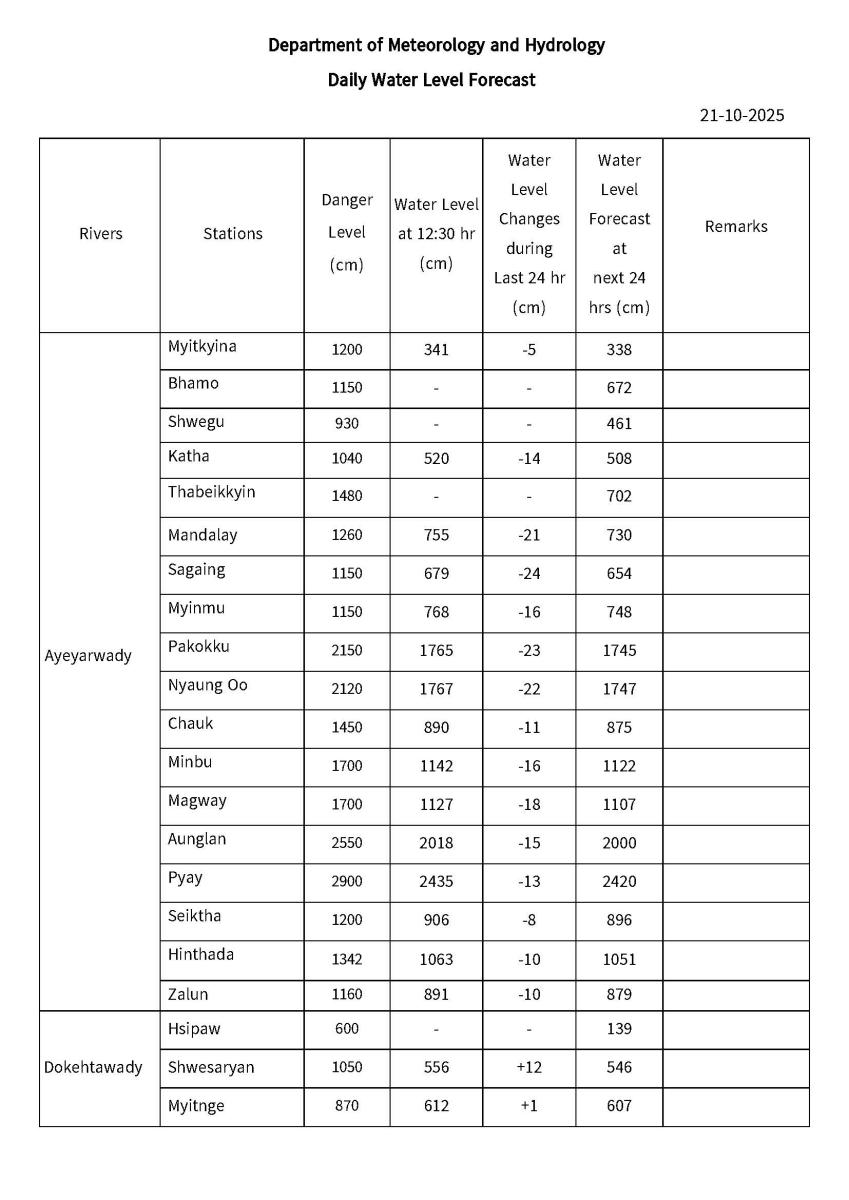 Department of Meteorology and Hydrology

Daily Water Level Forecast

21-10-2025

| Rivers | Stations | Danger Level (cm) | Water Level at 12:30 hr (cm) | Water Level Changes during Last 24 hr (cm) | Water Level Forecast at next 24 hrs (cm) | Remarks |
|---|---|---|---|---|---|---|
| Ayeyarwady | Myitkyina | 1200 | 341 | -5 | 338 | |
| | Bhamo | 1150 | - | - | 672 | |
| | Shwegu | 930 | - | - | 461 | |
| | Katha | 1040 | 520 | -14 | 508 | |
| | Thabeikkyin | 1480 | - | - | 702 | |
| | Mandalay | 1260 | 755 | -21 | 730 | |
| | Sagaing | 1150 | 679 | -24 | 654 | |
| | Myinmu | 1150 | 768 | -16 | 748 | |
| | Pakokku | 2150 | 1765 | -23 | 1745 | |
| | Nyaung Oo | 2120 | 1767 | -22 | 1747 | |
| | Chauk | 1450 | 890 | -11 | 875 | |
| | Minbu | 1700 | 1142 | -16 | 1122 | |
| | Magway | 1700 | 1127 | -18 | 1107 | |
| | Aunglan | 2550 | 2018 | -15 | 2000 | |
| | Pyay | 2900 | 2435 | -13 | 2420 | |
| | Seiktha | 1200 | 906 | -8 | 896 | |
| | Hinthada | 1342 | 1063 | -10 | 1051 | |
| | Zalun | 1160 | 891 | -10 | 879 | |
| Dokehtawady | Hsipaw | 600 | - | - | 139 | |
| | Shwesaryan | 1050 | 556 | +12 | 546 | |
| | Myitnge | 870 | 612 | +1 | 607 | |